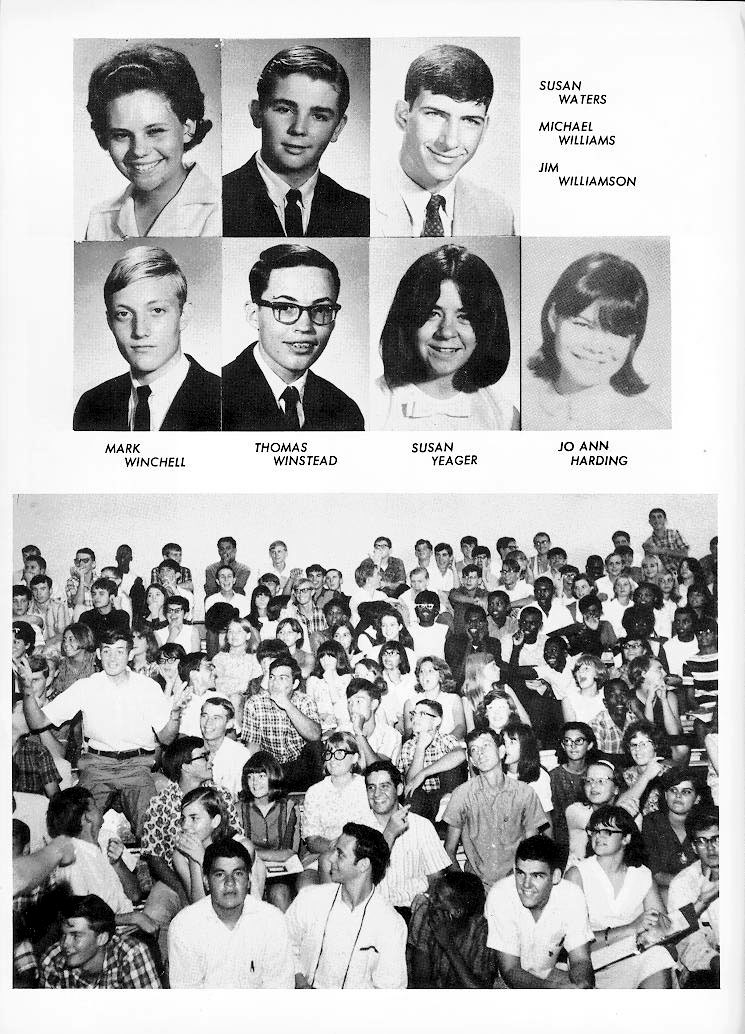 SUSAN WATERS

MICHAEL WILLIAMS

JIM WILLIAMSON

MARK WINCHELL

THOMAS WINSTEAD

SUSAN YEAGER

JO ANN HARDING